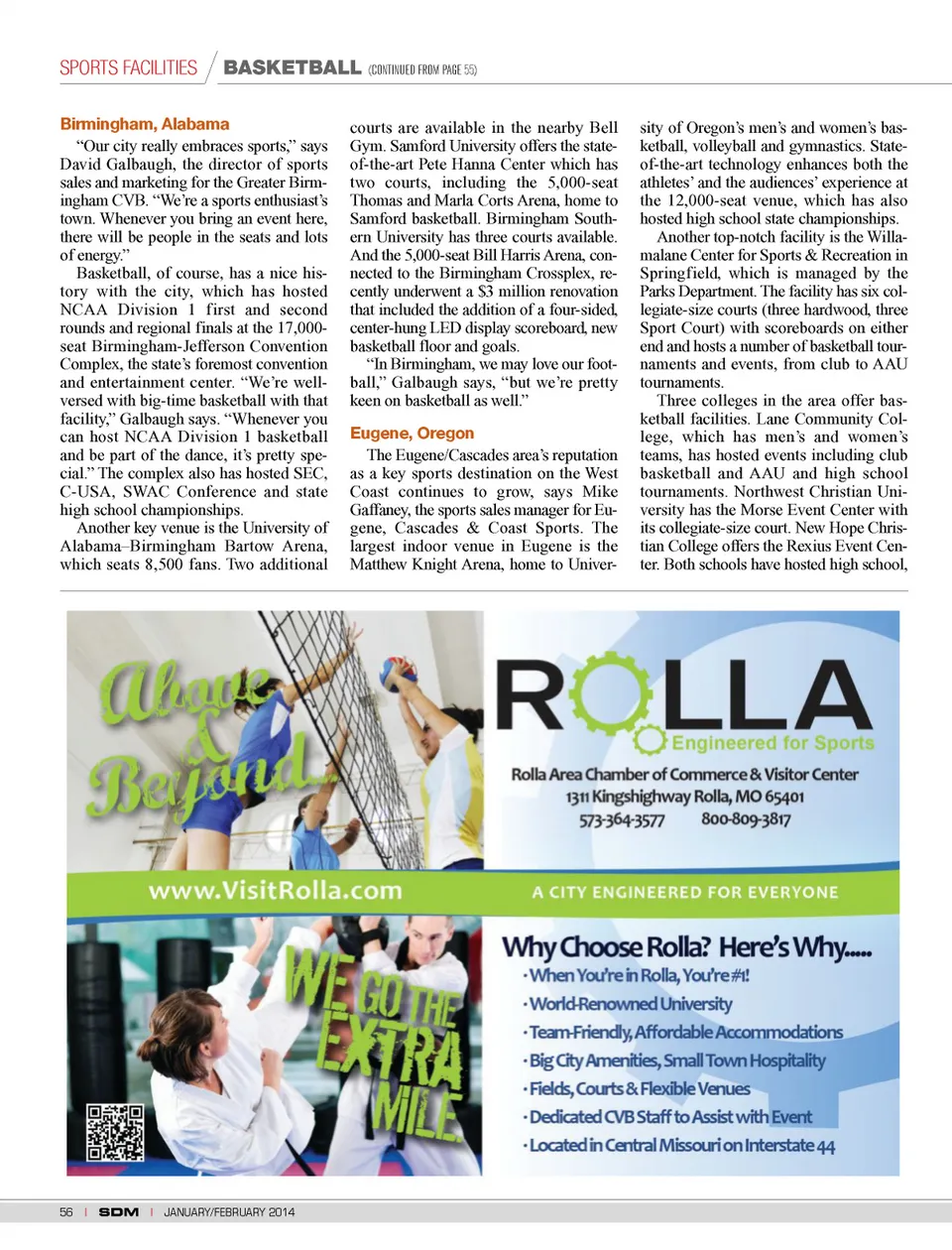 SPORTS FACILITIES / BASKETBALL (CONTINUED FROM PAGE 55)

Birmingham, Alabama

"Our city really embraces sports," says David Galbaugh, the director of sports sales and marketing for the Greater Birmingham CVB. "We're a sports enthusiast's town. Whenever you bring an event here, there will be people in the seats and lots of energy."

Basketball, of course, has a nice history with the city, which has hosted NCAA Division 1 first and second rounds and regional finals at the 17,000-seat Birmingham-Jefferson Convention Complex, the state's foremost convention and entertainment center. "We're well-versed with big-time basketball with that facility," Galbaugh says. "Whenever you can host NCAA Division 1 basketball and be part of the dance, it's pretty special." The complex also has hosted SEC, C-USA, SWAC Conference and state high school championships.

Another key venue is the University of Alabama–Birmingham Bartow Arena, which seats 8,500 fans. Two additional courts are available in the nearby Bell Gym. Samford University offers the state-of-the-art Pete Hanna Center which has two courts, including the 5,000-seat Thomas and Marla Corts Arena, home to Samford basketball. Birmingham Southern University has three courts available. And the 5,000-seat Bill Harris Arena, connected to the Birmingham Crossplex, recently underwent a $3 million renovation that included the addition of a four-sided, center-hung LED display scoreboard, new basketball floor and goals.

"In Birmingham, we may love our football," Galbaugh says, "but we're pretty keen on basketball as well."

Eugene, Oregon

The Eugene/Cascades area's reputation as a key sports destination on the West Coast continues to grow, says Mike Gaffaney, the sports sales manager for Eugene, Cascades & Coast Sports. The largest indoor venue in Eugene is the Matthew Knight Arena, home to University of Oregon's men's and women's basketball, volleyball and gymnastics. State-of-the-art technology enhances both the athletes' and the audiences' experience at the 12,000-seat venue, which has also hosted high school state championships.

Another top-notch facility is the Willamalane Center for Sports & Recreation in Springfield, which is managed by the Parks Department. The facility has six collegiate-size courts (three hardwood, three Sport Court) with scoreboards on either end and hosts a number of basketball tournaments and events, from club to AAU tournaments.

Three colleges in the area offer basketball facilities. Lane Community College, which has men's and women's teams, has hosted events including club basketball and AAU and high school tournaments. Northwest Christian University has the Morse Event Center with its collegiate-size court. New Hope Christian College offers the Rexius Event Center. Both schools have hosted high school,

Above & Beyond...

ROLLA
Engineered for Sports
Rolla Area Chamber of Commerce & Visitor Center
1311 Kingshighway Rolla, MO 65401
573-364-3577 800-809-3817

www.VisitRolla.com
A CITY ENGINEERED FOR EVERYONE

WE GO THE EXTRA MILE

Why Choose Rolla? Here's Why.....
· When You're in Rolla, You're #1!
· World-Renowned University
· Team-Friendly, Affordable Accommodations
· Big City Amenities, Small Town Hospitality
· Fields, Courts & Flexible Venues
· Dedicated CVB Staff to Assist with Event
· Located in Central Missouri on Interstate 44

56 | SDM | JANUARY/FEBRUARY 2014